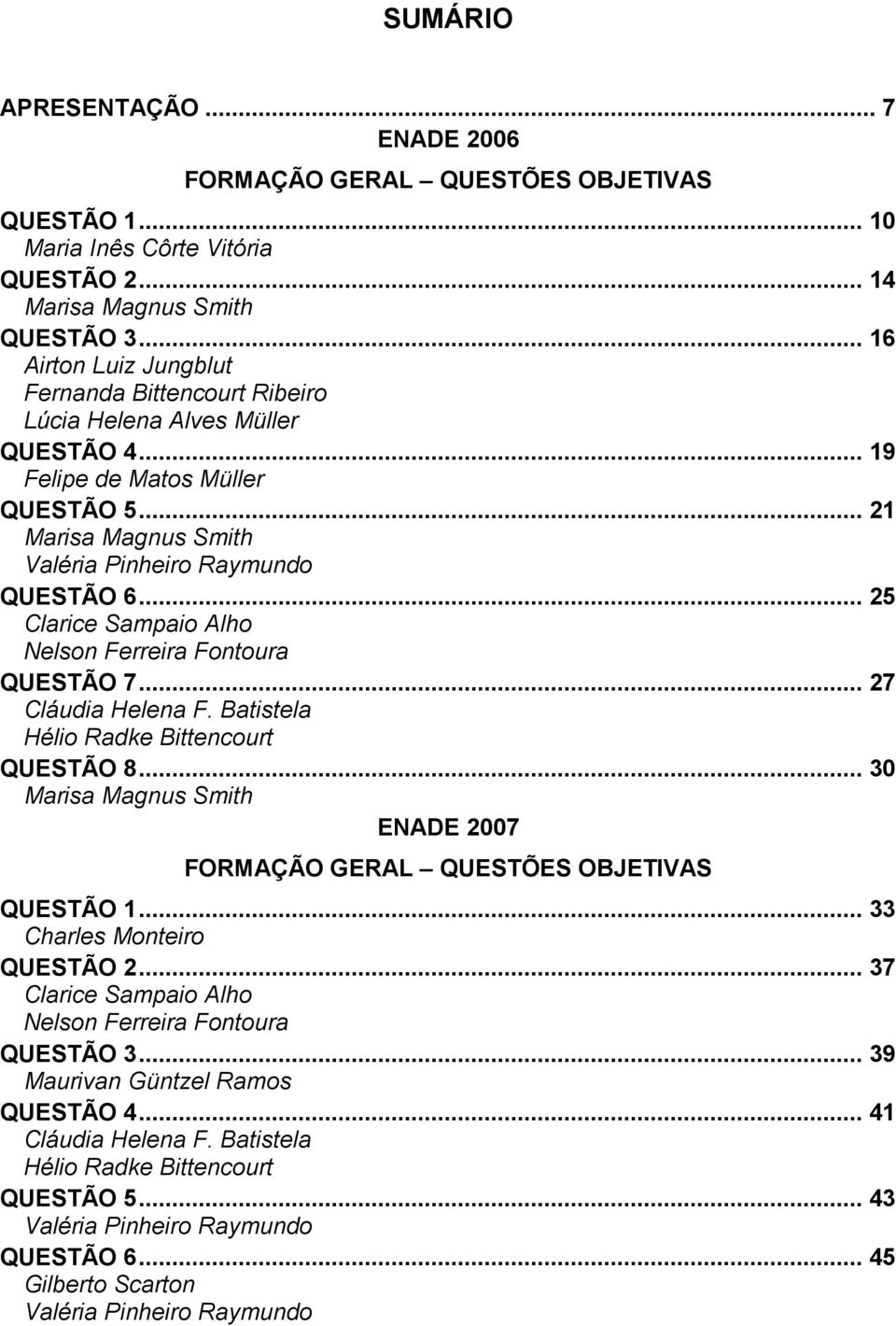 SUMÁRIO

APRESENTAÇÃO ... 7

ENADE 2006

FORMAÇÃO GERAL – QUESTÕES OBJETIVAS

QUESTÃO 1... 10
Maria Inês Côrte Vitória
QUESTÃO 2... 14
Marisa Magnus Smith
QUESTÃO 3... 16
Airton Luiz Jungblut
Fernanda Bittencourt Ribeiro
Lúcia Helena Alves Müller
QUESTÃO 4... 19
Felipe de Matos Müller
QUESTÃO 5... 21
Marisa Magnus Smith
Valéria Pinheiro Raymundo
QUESTÃO 6... 25
Clarice Sampaio Alho
Nelson Ferreira Fontoura
QUESTÃO 7... 27
Cláudia Helena F. Batistela
Hélio Radke Bittencourt
QUESTÃO 8... 30
Marisa Magnus Smith

ENADE 2007

FORMAÇÃO GERAL – QUESTÕES OBJETIVAS

QUESTÃO 1... 33
Charles Monteiro
QUESTÃO 2... 37
Clarice Sampaio Alho
Nelson Ferreira Fontoura
QUESTÃO 3... 39
Maurivan Güntzel Ramos
QUESTÃO 4... 41
Cláudia Helena F. Batistela
Hélio Radke Bittencourt
QUESTÃO 5... 43
Valéria Pinheiro Raymundo
QUESTÃO 6... 45
Gilberto Scarton
Valéria Pinheiro Raymundo